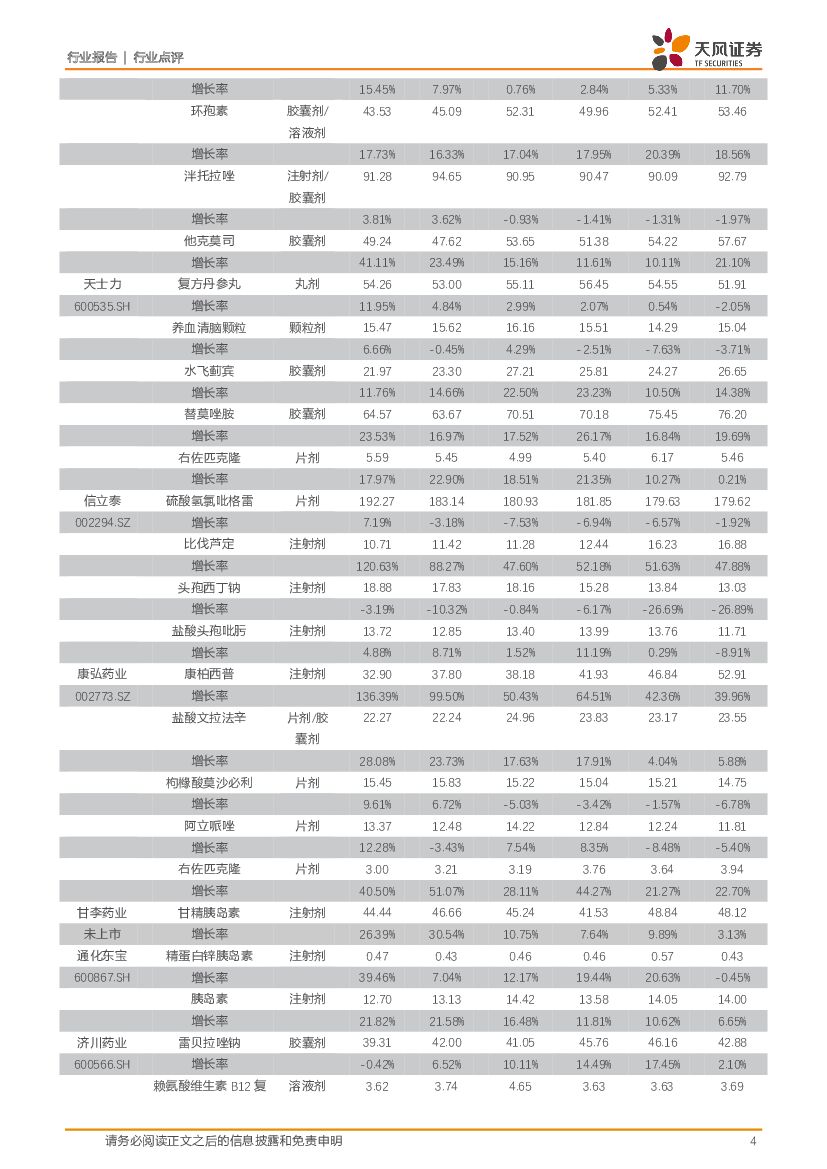 行业报告 | 行业点评

天风证券
TF SECURITIES

| | | | | | | | | |
|---|---|---|---|---|---|---|---|---|
| | 增长率 | | 15.45% | 7.97% | 0.76% | 2.84% | 5.33% | 11.70% |
| | 环孢素 | 胶囊剂/溶液剂 | 43.53 | 45.09 | 52.31 | 49.96 | 52.41 | 53.46 |
| | 增长率 | | 17.73% | 16.33% | 17.04% | 17.95% | 20.39% | 18.56% |
| | 泮托拉唑 | 注射剂/胶囊剂 | 91.28 | 94.65 | 90.95 | 90.47 | 90.09 | 92.79 |
| | 增长率 | | 3.81% | 3.62% | -0.93% | -1.41% | -1.31% | -1.97% |
| | 他克莫司 | 胶囊剂 | 49.24 | 47.62 | 53.65 | 51.38 | 54.22 | 57.67 |
| | 增长率 | | 41.11% | 23.49% | 15.16% | 11.61% | 10.11% | 21.10% |
| 天士力 | 复方丹参丸 | 丸剂 | 54.26 | 53.00 | 55.11 | 56.45 | 54.55 | 51.91 |
| 600535.SH | 增长率 | | 11.95% | 4.84% | 2.99% | 2.07% | 0.54% | -2.05% |
| | 养血清脑颗粒 | 颗粒剂 | 15.47 | 15.62 | 16.16 | 15.51 | 14.29 | 15.04 |
| | 增长率 | | 6.66% | -0.45% | 4.29% | -2.51% | -7.63% | -3.71% |
| | 水飞蓟宾 | 胶囊剂 | 21.97 | 23.30 | 27.21 | 25.81 | 24.27 | 26.65 |
| | 增长率 | | 11.76% | 14.66% | 22.50% | 23.23% | 10.50% | 14.38% |
| | 替莫唑胺 | 胶囊剂 | 64.57 | 63.67 | 70.51 | 70.18 | 75.45 | 76.20 |
| | 增长率 | | 23.53% | 16.97% | 17.52% | 26.17% | 16.84% | 19.69% |
| | 右佐匹克隆 | 片剂 | 5.59 | 5.45 | 4.99 | 5.40 | 6.17 | 5.46 |
| | 增长率 | | 17.97% | 22.90% | 18.51% | 21.35% | 10.27% | 0.21% |
| 信立泰 | 硫酸氢氯吡格雷 | 片剂 | 192.27 | 183.14 | 180.93 | 181.85 | 179.63 | 179.62 |
| 002294.SZ | 增长率 | | 7.19% | -3.18% | -7.53% | -6.94% | -6.57% | -1.92% |
| | 比伐芦定 | 注射剂 | 10.71 | 11.42 | 11.28 | 12.44 | 16.23 | 16.88 |
| | 增长率 | | 120.63% | 88.27% | 47.60% | 52.18% | 51.63% | 47.88% |
| | 头孢西丁钠 | 注射剂 | 18.88 | 17.83 | 18.16 | 15.28 | 13.84 | 13.03 |
| | 增长率 | | -3.19% | -10.32% | -0.84% | -6.17% | -26.69% | -26.89% |
| | 盐酸头孢吡肟 | 注射剂 | 13.72 | 12.85 | 13.40 | 13.99 | 13.76 | 11.71 |
| | 增长率 | | 4.88% | 8.71% | 1.52% | 11.19% | 0.29% | -8.91% |
| 康弘药业 | 康柏西普 | 注射剂 | 32.90 | 37.80 | 38.18 | 41.93 | 46.84 | 52.91 |
| 002773.SZ | 增长率 | | 136.39% | 99.50% | 50.43% | 64.51% | 42.36% | 39.96% |
| | 盐酸文拉法辛 | 片剂/胶囊剂 | 22.27 | 22.24 | 24.96 | 23.83 | 23.17 | 23.55 |
| | 增长率 | | 28.08% | 23.73% | 17.63% | 17.91% | 4.04% | 5.88% |
| | 枸橼酸莫沙必利 | 片剂 | 15.45 | 15.83 | 15.22 | 15.04 | 15.21 | 14.75 |
| | 增长率 | | 9.61% | 6.72% | -5.03% | -3.42% | -1.57% | -6.78% |
| | 阿立哌唑 | 片剂 | 13.37 | 12.48 | 14.22 | 12.84 | 12.24 | 11.81 |
| | 增长率 | | 12.28% | -3.43% | 7.54% | 8.35% | -8.48% | -5.40% |
| | 右佐匹克隆 | 片剂 | 3.00 | 3.21 | 3.19 | 3.76 | 3.64 | 3.94 |
| | 增长率 | | 40.50% | 51.07% | 28.11% | 44.27% | 21.27% | 22.70% |
| 甘李药业 | 甘精胰岛素 | 注射剂 | 44.44 | 46.66 | 45.24 | 41.53 | 48.84 | 48.12 |
| 未上市 | 增长率 | | 26.39% | 30.54% | 10.75% | 7.64% | 9.89% | 3.13% |
| 通化东宝 | 精蛋白锌胰岛素 | 注射剂 | 0.47 | 0.43 | 0.46 | 0.46 | 0.57 | 0.43 |
| 600867.SH | 增长率 | | 39.46% | 7.04% | 12.17% | 19.44% | 20.63% | -0.45% |
| | 胰岛素 | 注射剂 | 12.70 | 13.13 | 14.42 | 13.58 | 14.05 | 14.00 |
| | 增长率 | | 21.82% | 21.58% | 16.48% | 11.81% | 10.62% | 6.65% |
| 济川药业 | 雷贝拉唑钠 | 胶囊剂 | 39.31 | 42.00 | 41.05 | 45.76 | 46.16 | 42.88 |
| 600566.SH | 增长率 | | -0.42% | 6.52% | 10.11% | 14.49% | 17.45% | 2.10% |
| | 赖氨酸维生素 B12 复 | 溶液剂 | 3.62 | 3.74 | 4.65 | 3.63 | 3.63 | 3.69 |

请务必阅读正文之后的信息披露和免责申明 4